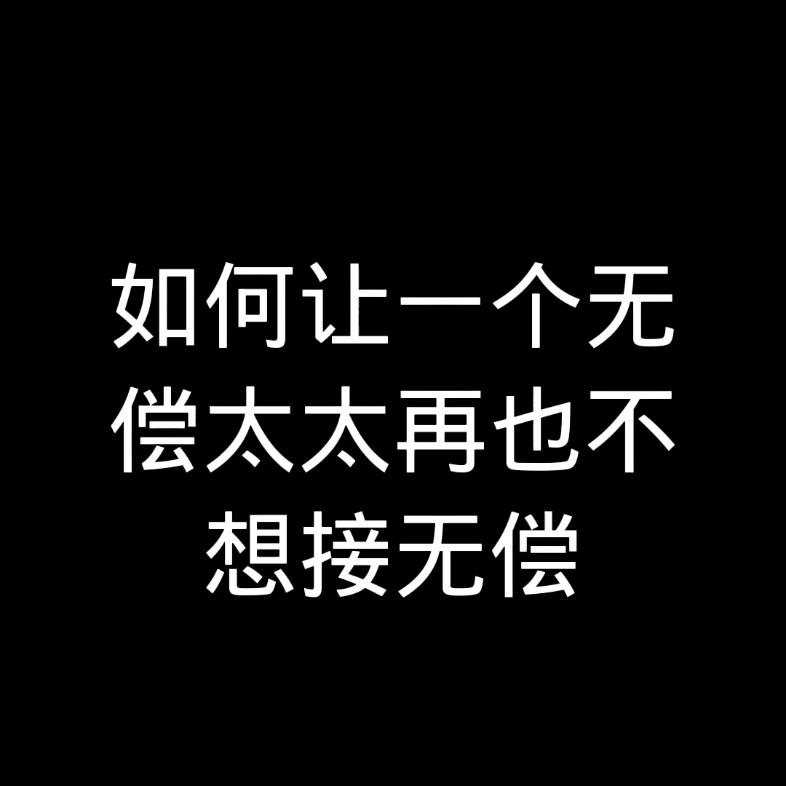 如何让一个无偿太太再也不想接无偿